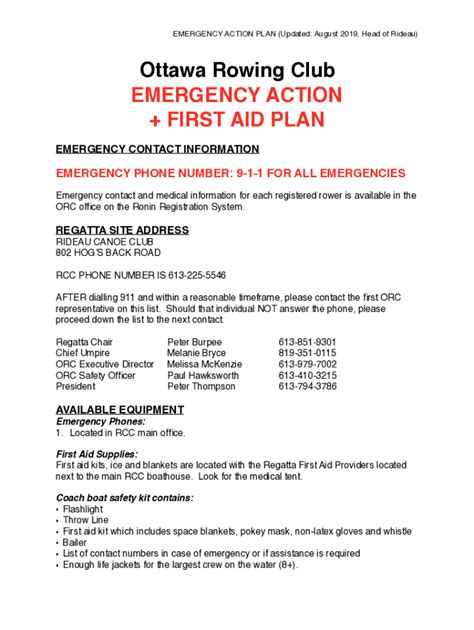 EMERGENCY ACTION PLAN (Updated: August 2019, Head of Rideau)

Ottawa Rowing Club
EMERGENCY ACTION
+ FIRST AID PLAN

EMERGENCY CONTACT INFORMATION

EMERGENCY PHONE NUMBER: 9-1-1 FOR ALL EMERGENCIES

Emergency contact and medical information for each registered rower is available in the ORC office on the Ronin Registration System.

REGATTA SITE ADDRESS
RIDEAU CANOE CLUB
802 HOG'S BACK ROAD

RCC PHONE NUMBER IS 613-225-5546

AFTER dialling 911 and within a reasonable timeframe, please contact the first ORC representative on this list. Should that individual NOT answer the phone, please proceed down the list to the next contact.

| Regatta Chair | Peter Burpee | 613-851-9301 |
|---|---|---|
| Chief Umpire | Melanie Bryce | 819-351-0115 |
| ORC Executive Director | Melissa McKenzie | 613-979-7002 |
| ORC Safety Officer | Paul Hawksworth | 613-410-3215 |
| President | Peter Thompson | 613-794-3786 |

AVAILABLE EQUIPMENT
Emergency Phones:
1. Located in RCC main office.

First Aid Supplies:
First aid kits, ice and blankets are located with the Regatta First Aid Providers located next to the main RCC boathouse. Look for the medical tent.

Coach boat safety kit contains:
• Flashlight
• Throw Line
• First aid kit which includes space blankets, pokey mask, non-latex gloves and whistle
• Bailer
• List of contact numbers in case of emergency or if assistance is required
• Enough life jackets for the largest crew on the water (8+).